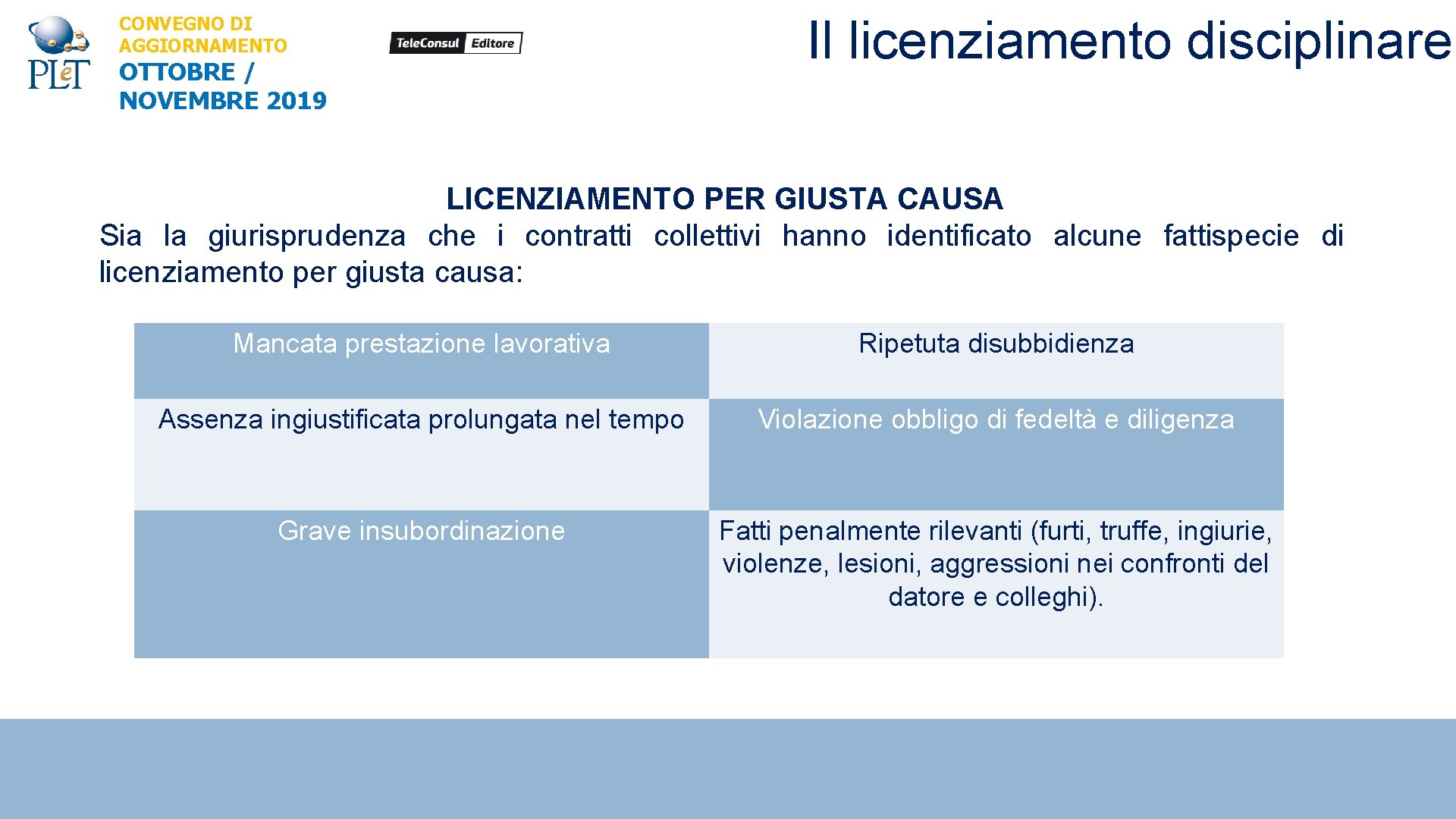 PLeT

CONVEGNO DI AGGIORNAMENTO
OTTOBRE / NOVEMBRE 2019

TeleConsul Editore

Il licenziamento disciplinare

LICENZIAMENTO PER GIUSTA CAUSA

Sia la giurisprudenza che i contratti collettivi hanno identificato alcune fattispecie di licenziamento per giusta causa:

| Mancata prestazione lavorativa | Ripetuta disubbidienza |
|---|---|
| Assenza ingiustificata prolungata nel tempo | Violazione obbligo di fedeltà e diligenza |
| Grave insubordinazione | Fatti penalmente rilevanti (furti, truffe, ingiurie, violenze, lesioni, aggressioni nei confronti del datore e colleghi). |